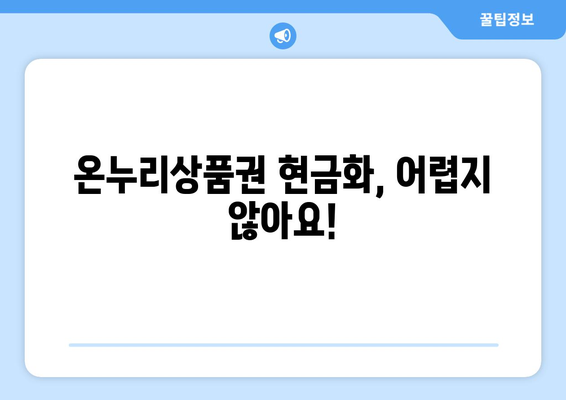 꿀팁정보

온누리상품권 현금화, 어렵지 않아요!